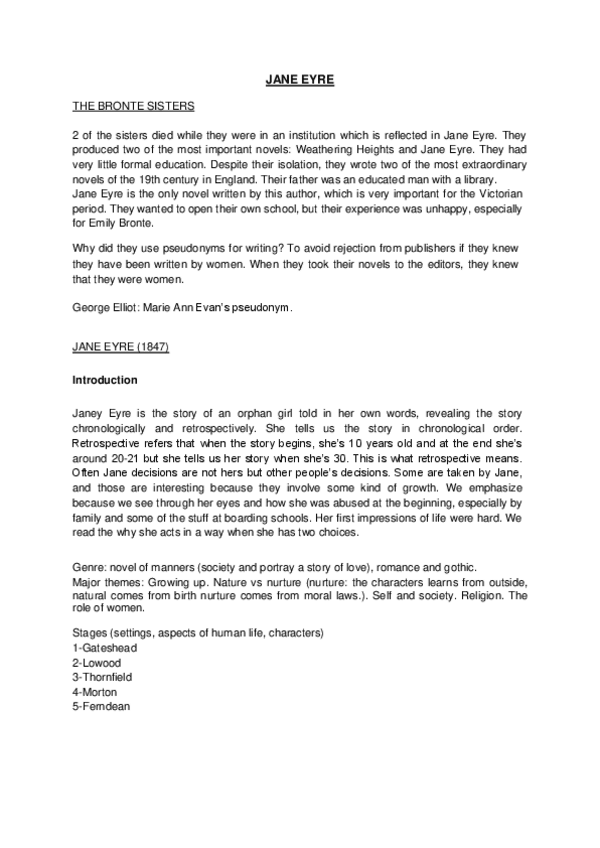 JANE EYRE

THE BRONTE SISTERS

2 of the sisters died while they were in an institution which is reflected in Jane Eyre. They produced two of the most important novels: Weathering Heights and Jane Eyre. They had very little formal education. Despite their isolation, they wrote two of the most extraordinary novels of the 19th century in England. Their father was an educated man with a library.
Jane Eyre is the only novel written by this author, which is very important for the Victorian period. They wanted to open their own school, but their experience was unhappy, especially for Emily Bronte.

Why did they use pseudonyms for writing? To avoid rejection from publishers if they knew they have been written by women. When they took their novels to the editors, they knew that they were women.

George Elliot: Marie Ann Evan's pseudonym.

JANE EYRE (1847)

Introduction

Janey Eyre is the story of an orphan girl told in her own words, revealing the story chronologically and retrospectively. She tells us the story in chronological order. Retrospective refers that when the story begins, she's 10 years old and at the end she's around 20-21 but she tells us her story when she's 30. This is what retrospective means. Often Jane decisions are not hers but other people's decisions. Some are taken by Jane, and those are interesting because they involve some kind of growth. We emphasize because we see through her eyes and how she was abused at the beginning, especially by family and some of the stuff at boarding schools. Her first impressions of life were hard. We read the why she acts in a way when she has two choices.

Genre: novel of manners (society and portray a story of love), romance and gothic.
Major themes: Growing up. Nature vs nurture (nurture: the characters learns from outside, natural comes from birth nurture comes from moral laws.). Self and society. Religion. The role of women.

Stages (settings, aspects of human life, characters)
1-Gateshead
2-Lowood
3-Thornfield
4-Morton
5-Ferndean